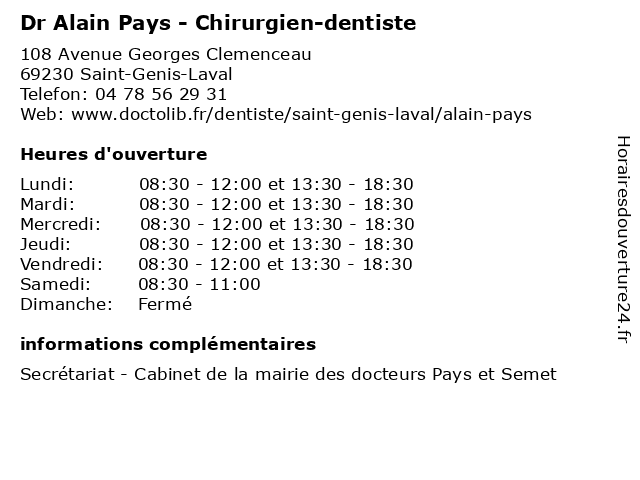 Dr Alain Pays - Chirurgien-dentiste

108 Avenue Georges Clemenceau
69230 Saint-Genis-Laval
Telefon: 04 78 56 29 31
Web: www.doctolib.fr/dentiste/saint-genis-laval/alain-pays

Heures d'ouverture

Lundi: 08:30 - 12:00 et 13:30 - 18:30
Mardi: 08:30 - 12:00 et 13:30 - 18:30
Mercredi: 08:30 - 12:00 et 13:30 - 18:30
Jeudi: 08:30 - 12:00 et 13:30 - 18:30
Vendredi: 08:30 - 12:00 et 13:30 - 18:30
Samedi: 08:30 - 11:00
Dimanche: Fermé

informations complémentaires

Secrétariat - Cabinet de la mairie des docteurs Pays et Semet

Horairesdouverture24.fr